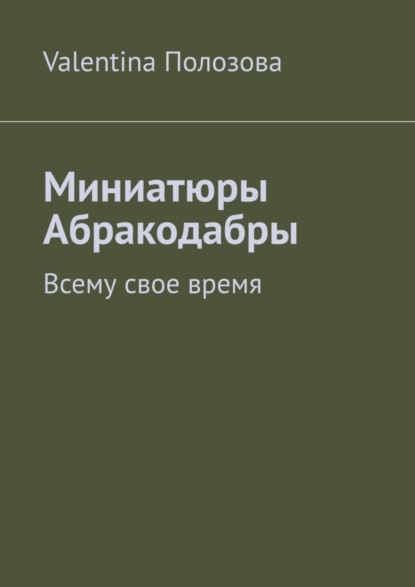 Valentina Полозова

Миниатюры Абракодабры

Всему свое время